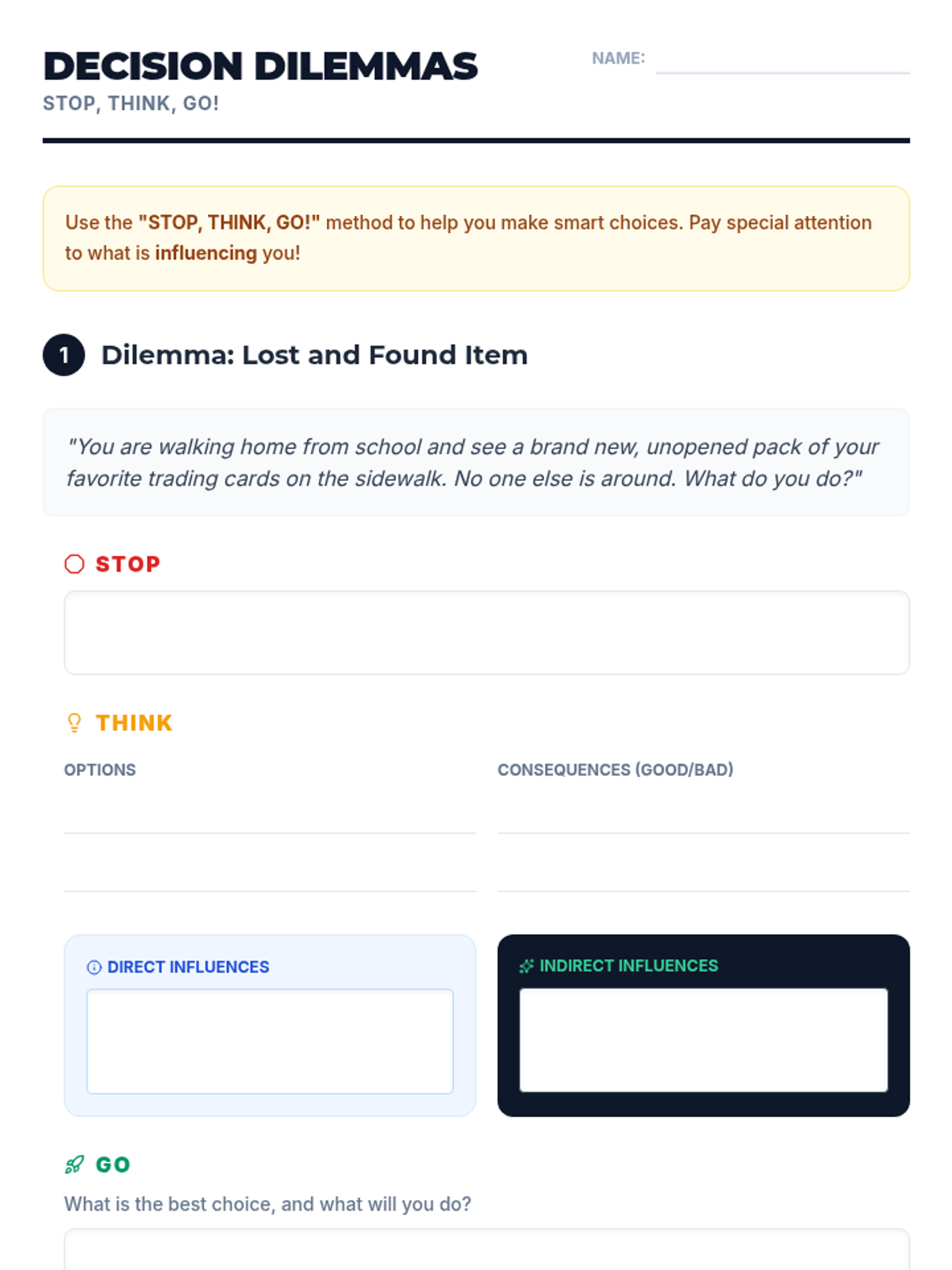 DECISION DILEMMAS
STOP, THINK, GO!

NAME:

Use the "STOP, THINK, GO!" method to help you make smart choices. Pay special attention to what is influencing you!

1 Dilemma: Lost and Found Item

"You are walking home from school and see a brand new, unopened pack of your favorite trading cards on the sidewalk. No one else is around. What do you do?"

STOP

THINK

OPTIONS

CONSEQUENCES (GOOD/BAD)

DIRECT INFLUENCES

INDIRECT INFLUENCES

GO

What is the best choice, and what will you do?